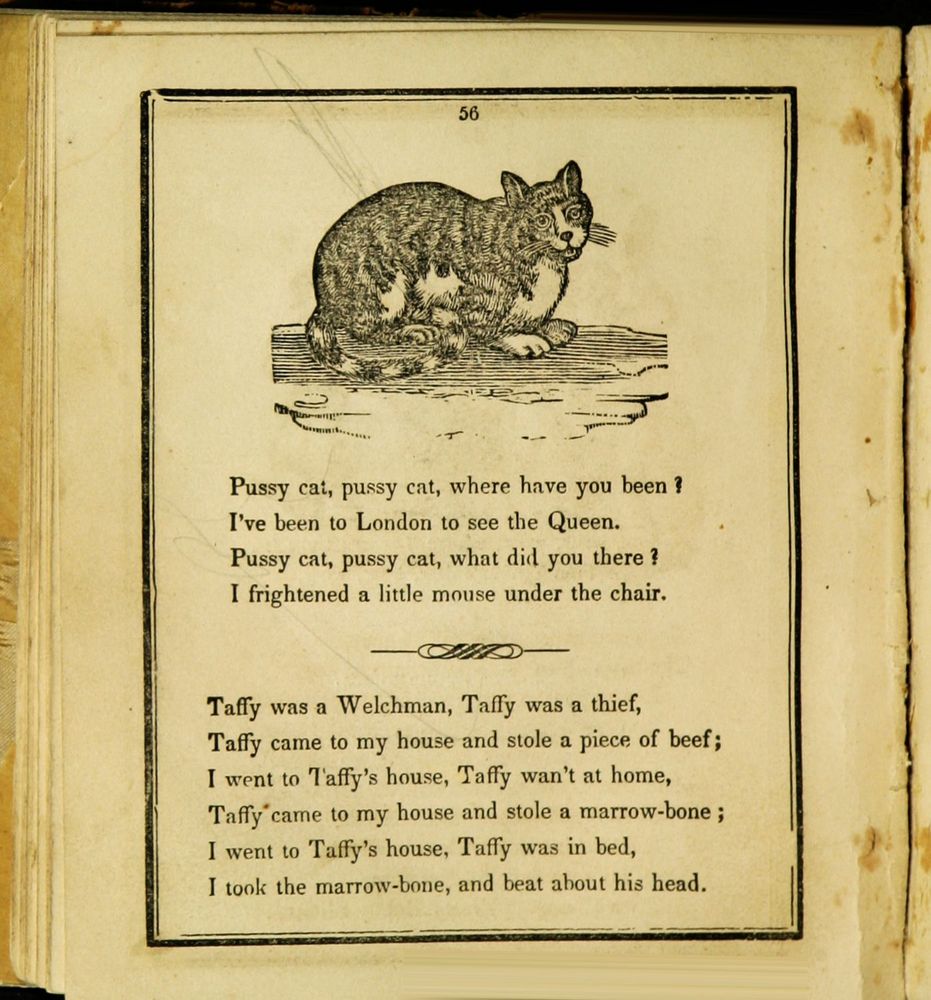 56

Pussy cat, pussy cat, where have you been ?
I've been to London to see the Queen.
Pussy cat, pussy cat, what did you there ?
I frightened a little mouse under the chair.

Taffy was a Welchman, Taffy was a thief,
Taffy came to my house and stole a piece of beef;
I went to Taffy's house, Taffy wan't at home,
Taffy came to my house and stole a marrow-bone ;
I went to Taffy's house, Taffy was in bed,
I took the marrow-bone, and beat about his head.